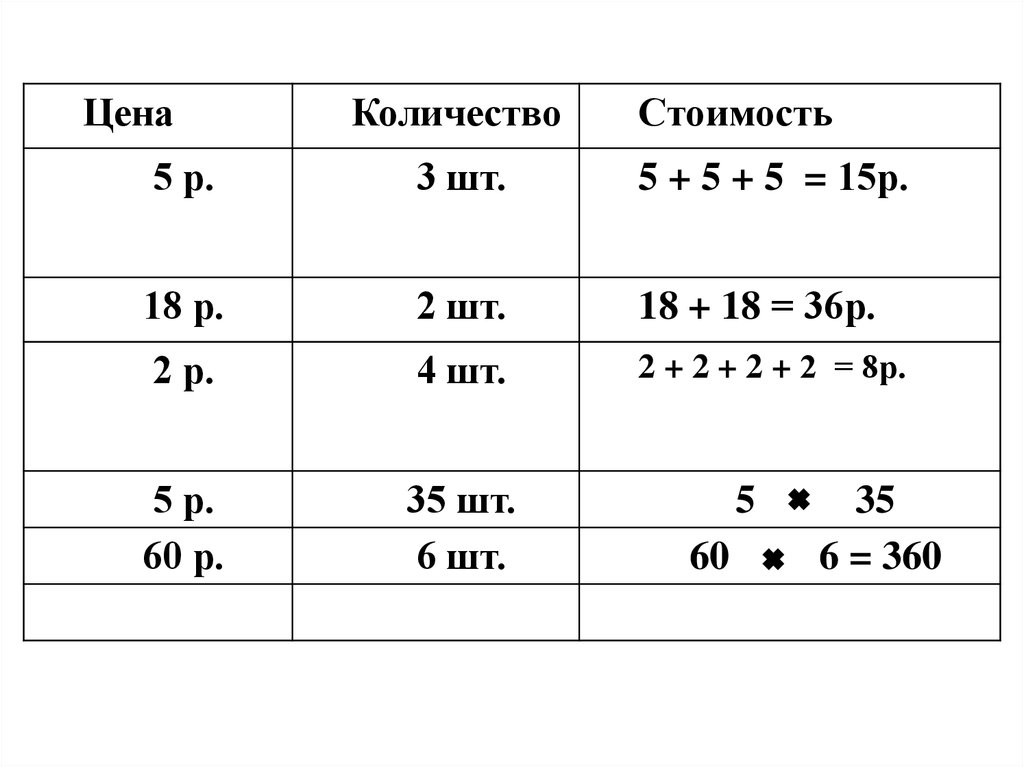 | Цена | Количество | Стоимость |
|---|---|---|
| 5 р. | 3 шт. | 5 + 5 + 5 = 15р. |
| 18 р. | 2 шт. | 18 + 18 = 36р. |
| 2 р. | 4 шт. | 2 + 2 + 2 + 2 = 8р. |
| 5 р. | 35 шт. | 5 ✖ 35 |
| 60 р. | 6 шт. | 60 ✖ 6 = 360 |
| | | |